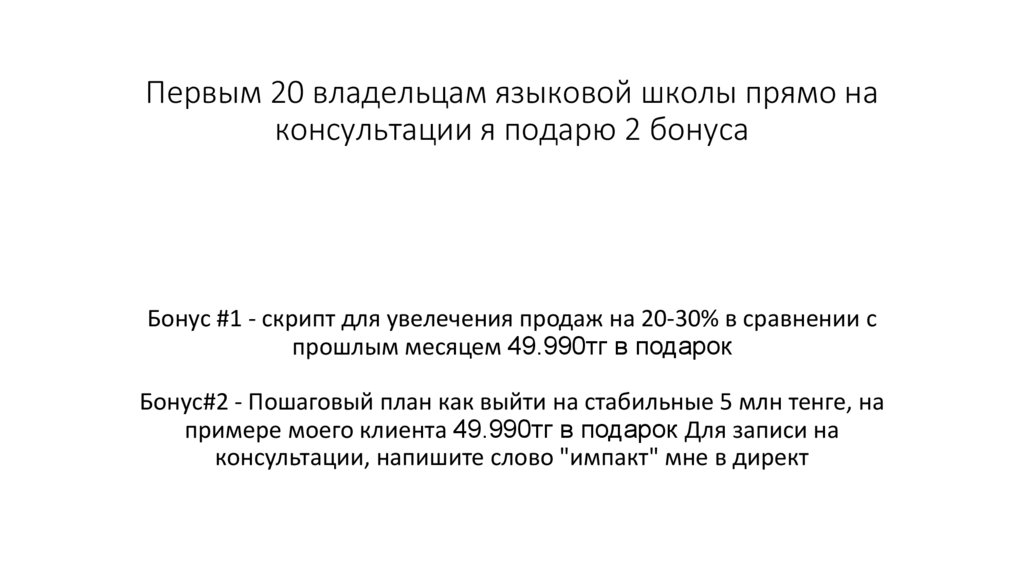 Первым 20 владельцам языковой школы прямо на консультации я подарю 2 бонуса

Бонус #1 - скрипт для увелечения продаж на 20-30% в сравнении с прошлым месяцем 49.990тг в подарок

Бонус#2 - Пошаговый план как выйти на стабильные 5 млн тенге, на примере моего клиента 49.990тг в подарок Для записи на консультации, напишите слово "импакт" мне в директ